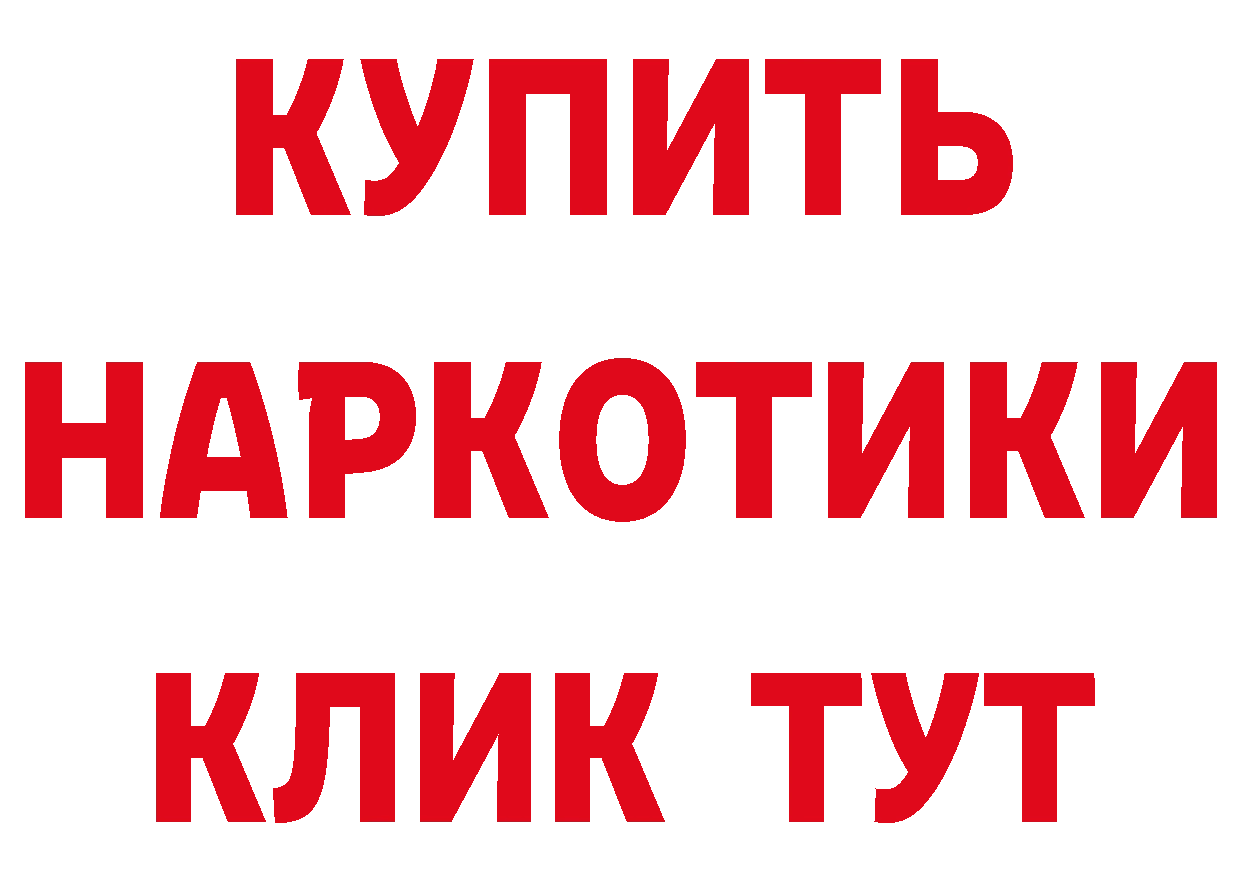 КУПИТЬ
НАРКОТИКИ
КЛИК ТУТ